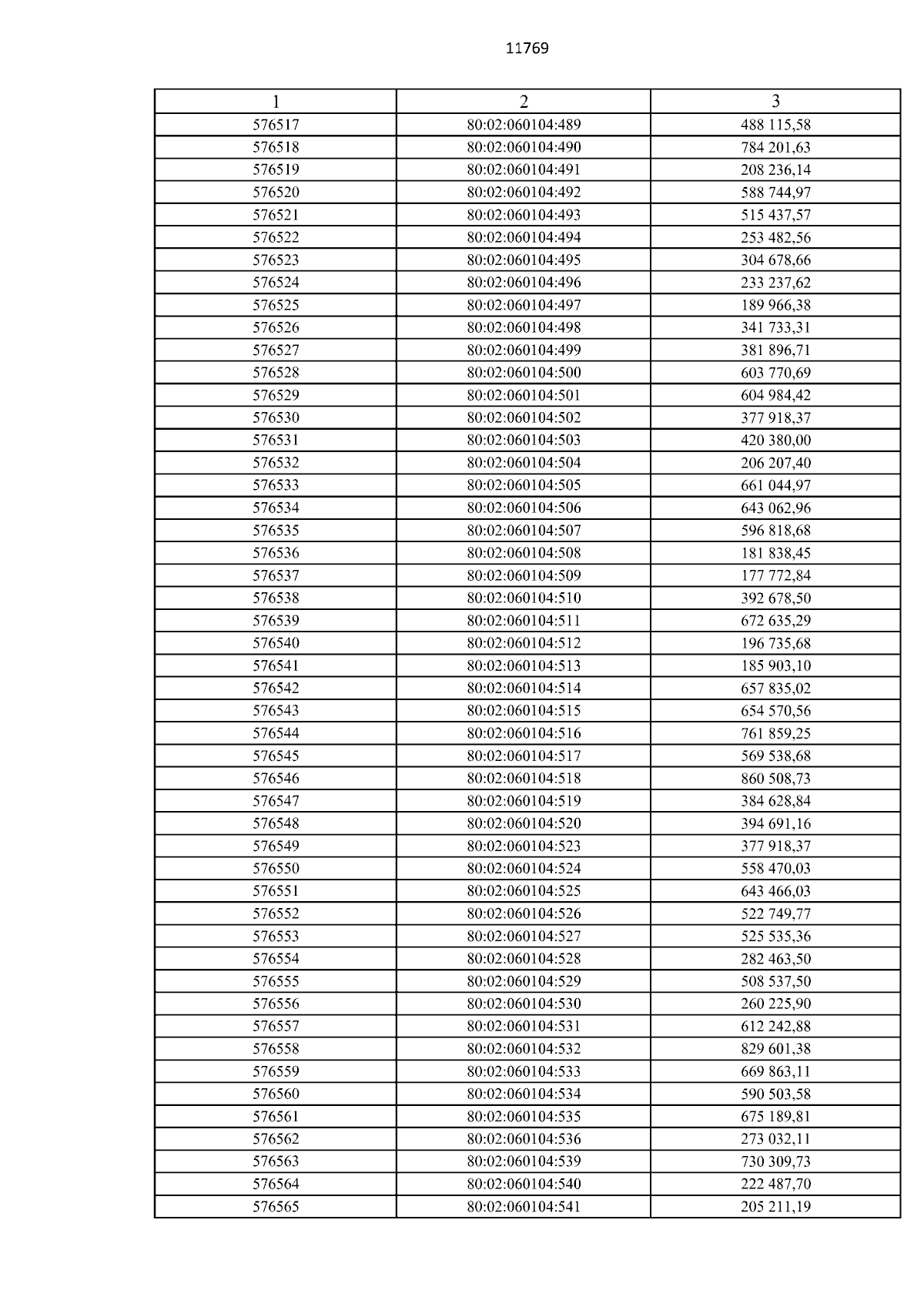 11769

| 1 | 2 | 3 |
|---|---|---|
| 576517 | 80:02:060104:489 | 488 115,58 |
| 576518 | 80:02:060104:490 | 784 201,63 |
| 576519 | 80:02:060104:491 | 208 236,14 |
| 576520 | 80:02:060104:492 | 588 744,97 |
| 576521 | 80:02:060104:493 | 515 437,57 |
| 576522 | 80:02:060104:494 | 253 482,56 |
| 576523 | 80:02:060104:495 | 304 678,66 |
| 576524 | 80:02:060104:496 | 233 237,62 |
| 576525 | 80:02:060104:497 | 189 966,38 |
| 576526 | 80:02:060104:498 | 341 733,31 |
| 576527 | 80:02:060104:499 | 381 896,71 |
| 576528 | 80:02:060104:500 | 603 770,69 |
| 576529 | 80:02:060104:501 | 604 984,42 |
| 576530 | 80:02:060104:502 | 377 918,37 |
| 576531 | 80:02:060104:503 | 420 380,00 |
| 576532 | 80:02:060104:504 | 206 207,40 |
| 576533 | 80:02:060104:505 | 661 044,97 |
| 576534 | 80:02:060104:506 | 643 062,96 |
| 576535 | 80:02:060104:507 | 596 818,68 |
| 576536 | 80:02:060104:508 | 181 838,45 |
| 576537 | 80:02:060104:509 | 177 772,84 |
| 576538 | 80:02:060104:510 | 392 678,50 |
| 576539 | 80:02:060104:511 | 672 635,29 |
| 576540 | 80:02:060104:512 | 196 735,68 |
| 576541 | 80:02:060104:513 | 185 903,10 |
| 576542 | 80:02:060104:514 | 657 835,02 |
| 576543 | 80:02:060104:515 | 654 570,56 |
| 576544 | 80:02:060104:516 | 761 859,25 |
| 576545 | 80:02:060104:517 | 569 538,68 |
| 576546 | 80:02:060104:518 | 860 508,73 |
| 576547 | 80:02:060104:519 | 384 628,84 |
| 576548 | 80:02:060104:520 | 394 691,16 |
| 576549 | 80:02:060104:523 | 377 918,37 |
| 576550 | 80:02:060104:524 | 558 470,03 |
| 576551 | 80:02:060104:525 | 643 466,03 |
| 576552 | 80:02:060104:526 | 522 749,77 |
| 576553 | 80:02:060104:527 | 525 535,36 |
| 576554 | 80:02:060104:528 | 282 463,50 |
| 576555 | 80:02:060104:529 | 508 537,50 |
| 576556 | 80:02:060104:530 | 260 225,90 |
| 576557 | 80:02:060104:531 | 612 242,88 |
| 576558 | 80:02:060104:532 | 829 601,38 |
| 576559 | 80:02:060104:533 | 669 863,11 |
| 576560 | 80:02:060104:534 | 590 503,58 |
| 576561 | 80:02:060104:535 | 675 189,81 |
| 576562 | 80:02:060104:536 | 273 032,11 |
| 576563 | 80:02:060104:539 | 730 309,73 |
| 576564 | 80:02:060104:540 | 222 487,70 |
| 576565 | 80:02:060104:541 | 205 211,19 |